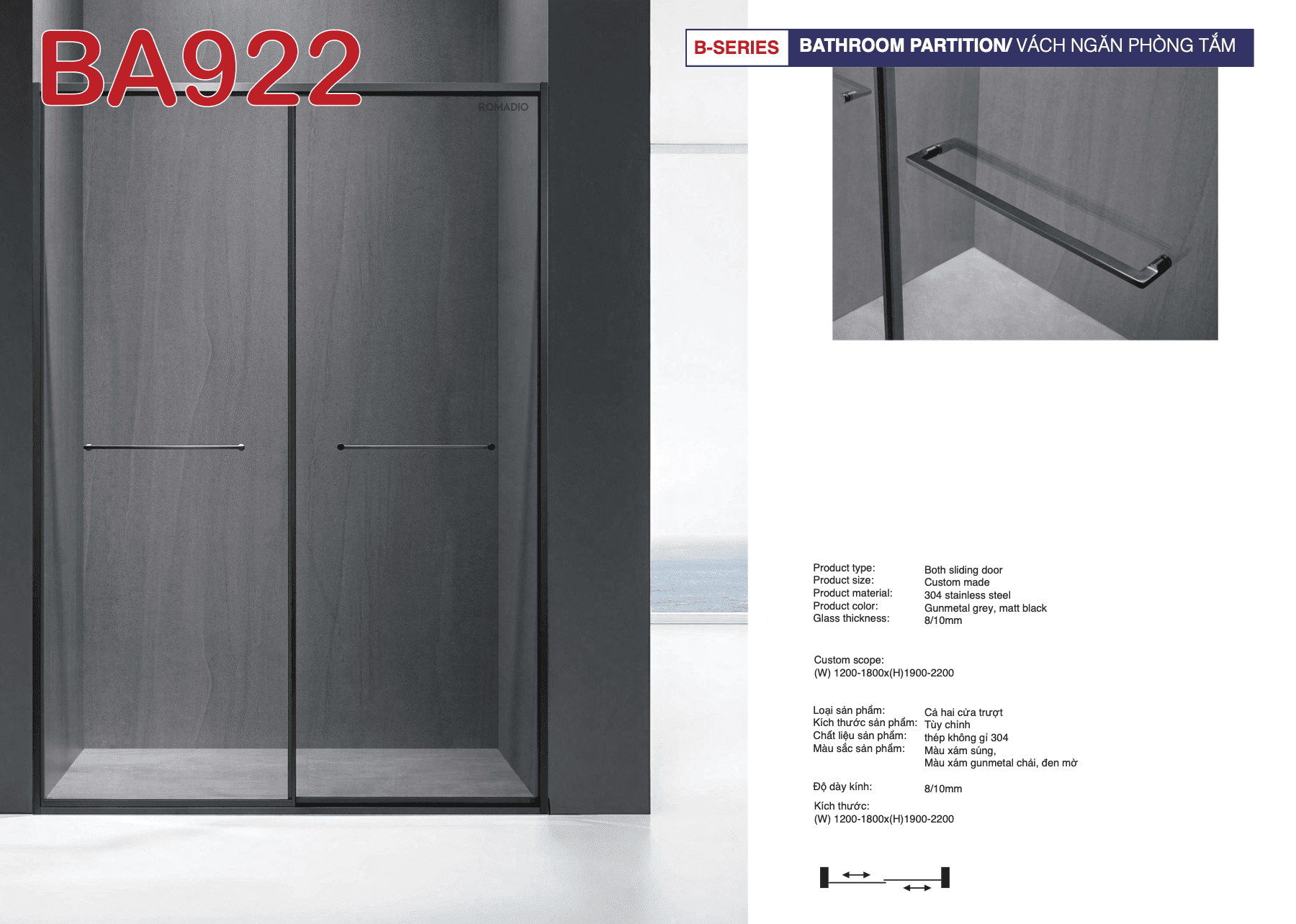 BA922

ROMADIO

B-SERIES BATHROOM PARTITION/ VÁCH NGĂN PHÒNG TẮM

Product type: Both sliding door
Product size: Custom made
Product material: 304 stainless steel
Product color: Gunmetal grey, matt black
Glass thickness: 8/10mm

Custom scope:
(W) 1200-1800x(H)1900-2200

Loại sản phẩm: Cả hai cửa trượt
Kích thước sản phẩm: Tùy chỉnh
Chất liệu sản phẩm: thép không gỉ 304
Màu sắc sản phẩm: Màu xám súng,
Màu xám gunmetal chải, đen mờ

Độ dày kính: 8/10mm

Kích thước:
(W) 1200-1800x(H)1900-2200